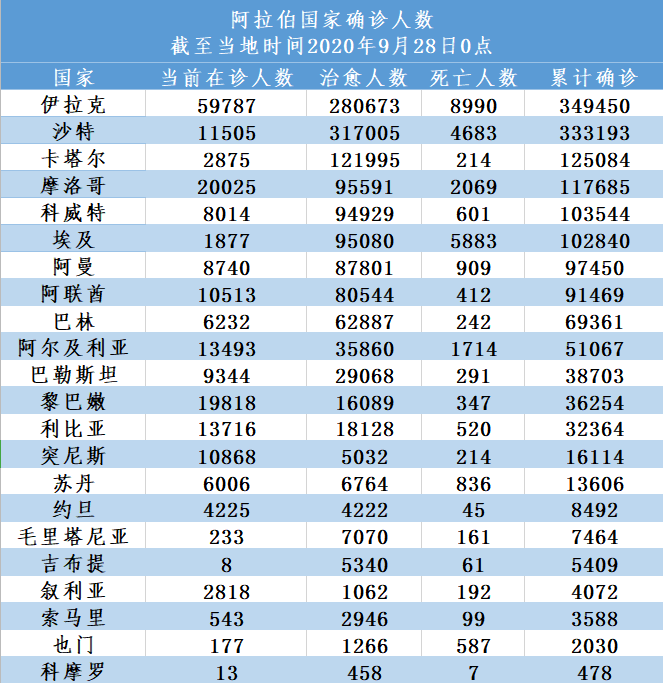 阿拉伯国家确诊人数
截至当地时间2020年9月28日0点

| 国家 | 当前在诊人数 | 治愈人数 | 死亡人数 | 累计确诊 |
|---|---|---|---|---|
| 伊拉克 | 59787 | 280673 | 8990 | 349450 |
| 沙特 | 11505 | 317005 | 4683 | 333193 |
| 卡塔尔 | 2875 | 121995 | 214 | 125084 |
| 摩洛哥 | 20025 | 95591 | 2069 | 117685 |
| 科威特 | 8014 | 94929 | 601 | 103544 |
| 埃及 | 1877 | 95080 | 5883 | 102840 |
| 阿曼 | 8740 | 87801 | 909 | 97450 |
| 阿联酋 | 10513 | 80544 | 412 | 91469 |
| 巴林 | 6232 | 62887 | 242 | 69361 |
| 阿尔及利亚 | 13493 | 35860 | 1714 | 51067 |
| 巴勒斯坦 | 9344 | 29068 | 291 | 38703 |
| 黎巴嫩 | 19818 | 16089 | 347 | 36254 |
| 利比亚 | 13716 | 18128 | 520 | 32364 |
| 突尼斯 | 10868 | 5032 | 214 | 16114 |
| 苏丹 | 6006 | 6764 | 836 | 13606 |
| 约旦 | 4225 | 4222 | 45 | 8492 |
| 毛里塔尼亚 | 233 | 7070 | 161 | 7464 |
| 吉布提 | 8 | 5340 | 61 | 5409 |
| 叙利亚 | 2818 | 1062 | 192 | 4072 |
| 索马里 | 543 | 2946 | 99 | 3588 |
| 也门 | 177 | 1266 | 587 | 2030 |
| 科摩罗 | 13 | 458 | 7 | 478 |